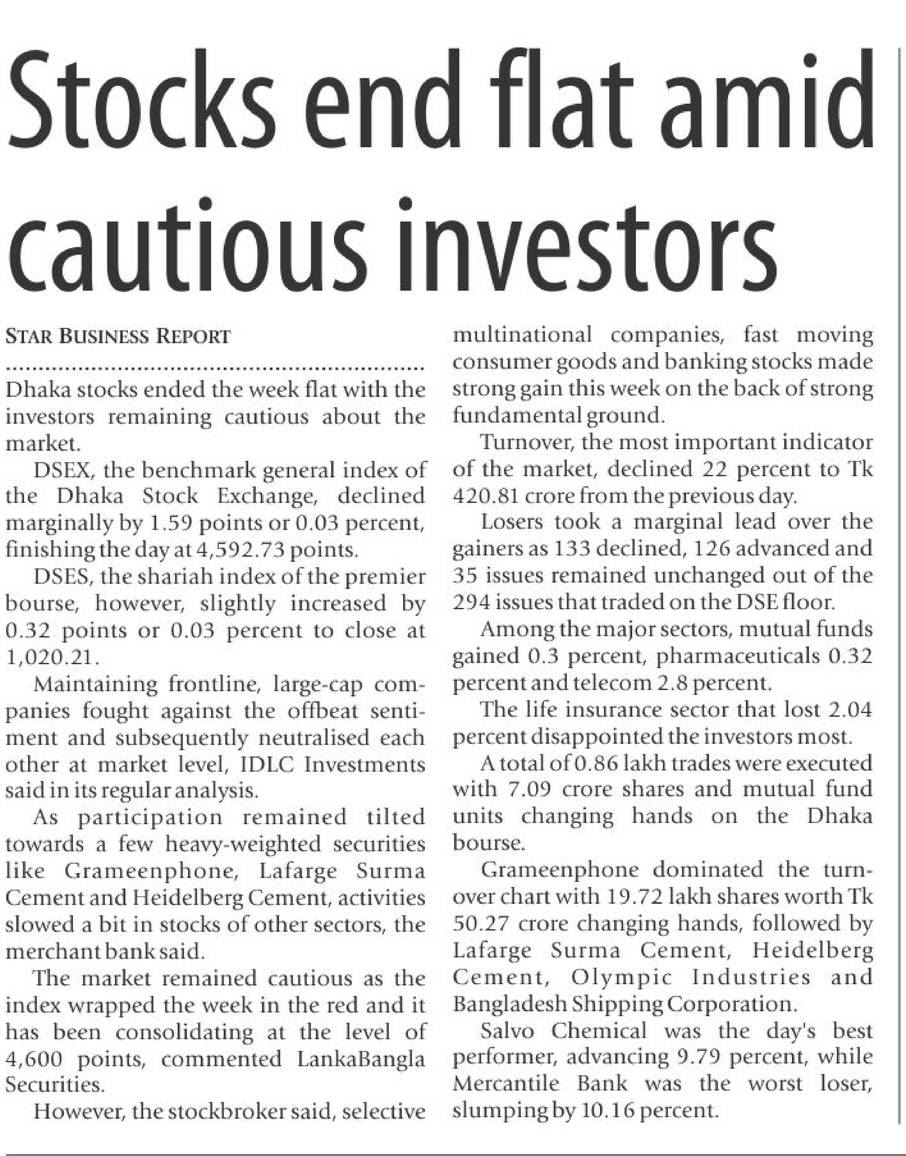 Stocks end flat amid cautious investors

STAR BUSINESS REPORT

Dhaka stocks ended the week flat with the investors remaining cautious about the market.

DSEX, the benchmark general index of the Dhaka Stock Exchange, declined marginally by 1.59 points or 0.03 percent, finishing the day at 4,592.73 points.

DSES, the shariah index of the premier bourse, however, slightly increased by 0.32 points or 0.03 percent to close at 1,020.21.

Maintaining frontline, large-cap companies fought against the offbeat sentiment and subsequently neutralised each other at market level, IDLC Investments said in its regular analysis.

As participation remained tilted towards a few heavy-weighted securities like Grameenphone, Lafarge Surma Cement and Heidelberg Cement, activities slowed a bit in stocks of other sectors, the merchant bank said.

The market remained cautious as the index wrapped the week in the red and it has been consolidating at the level of 4,600 points, commented LankaBangla Securities.

However, the stockbroker said, selective multinational companies, fast moving consumer goods and banking stocks made strong gain this week on the back of strong fundamental ground.

Turnover, the most important indicator of the market, declined 22 percent to Tk 420.81 crore from the previous day.

Losers took a marginal lead over the gainers as 133 declined, 126 advanced and 35 issues remained unchanged out of the 294 issues that traded on the DSE floor.

Among the major sectors, mutual funds gained 0.3 percent, pharmaceuticals 0.32 percent and telecom 2.8 percent.

The life insurance sector that lost 2.04 percent disappointed the investors most.

A total of 0.86 lakh trades were executed with 7.09 crore shares and mutual fund units changing hands on the Dhaka bourse.

Grameenphone dominated the turnover chart with 19.72 lakh shares worth Tk 50.27 crore changing hands, followed by Lafarge Surma Cement, Heidelberg Cement, Olympic Industries and Bangladesh Shipping Corporation.

Salvo Chemical was the day's best performer, advancing 9.79 percent, while Mercantile Bank was the worst loser, slumping by 10.16 percent.